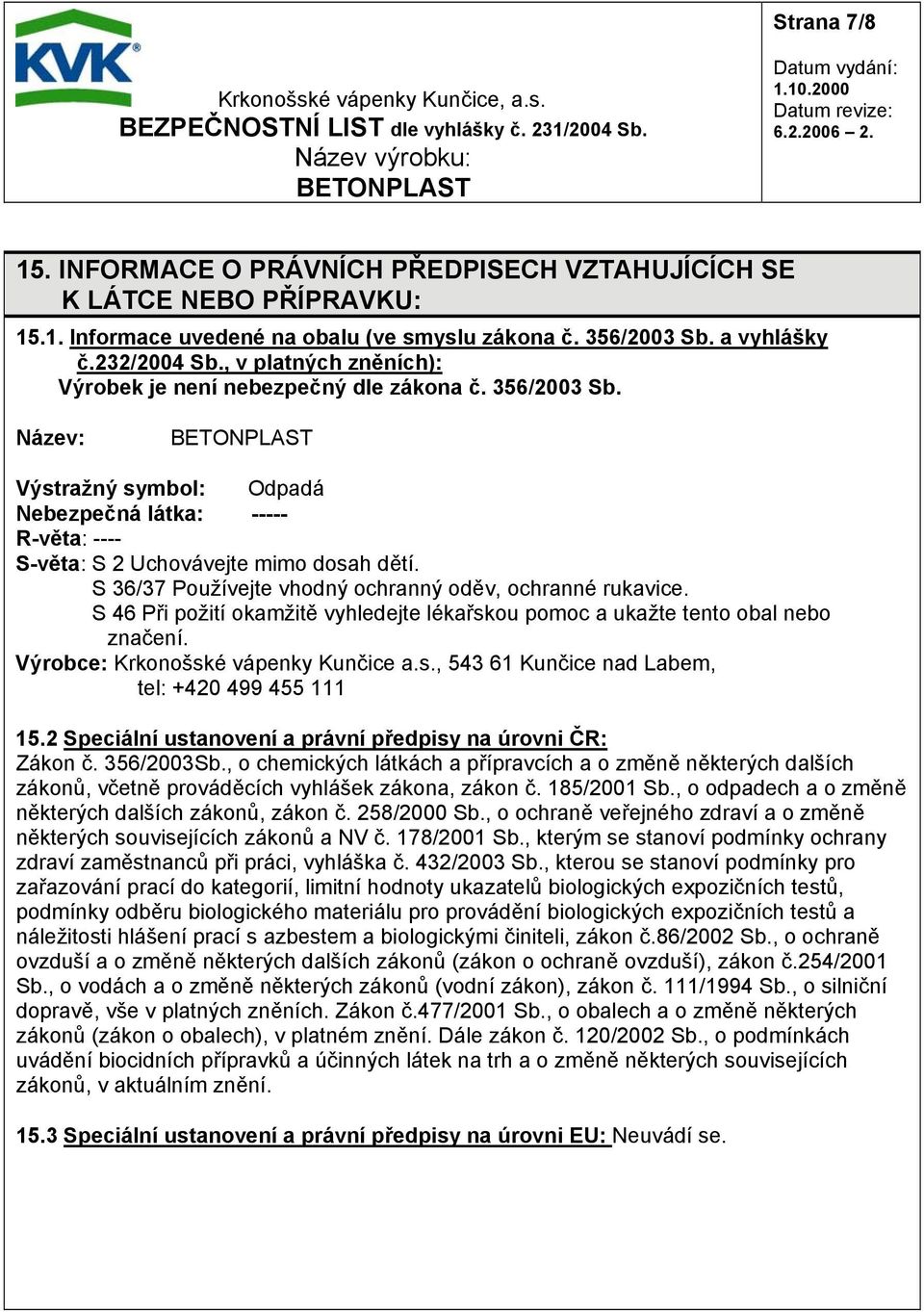 KVK®

Krkonošské vápenky Kunčice, a.s.
BEZPEČNOSTNÍ LIST dle vyhlášky č. 231/2004 Sb.
Název výrobku:
BETONPLAST

Strana 7/8

Datum vydání:
1.10.2000
Datum revize:
6.2.2006 – 2.

15. INFORMACE O PRÁVNÍCH PŘEDPISECH VZTAHUJÍCÍCH SE K LÁTCE NEBO PŘÍPRAVKU:

15.1. Informace uvedené na obalu (ve smyslu zákona č. 356/2003 Sb. a vyhlášky č.232/2004 Sb., v platných zněních):
Výrobek je není nebezpečný dle zákona č. 356/2003 Sb.

Název: BETONPLAST

Výstražný symbol: Odpadá
Nebezpečná látka: -----
R-věta: ----
S-věta: S 2 Uchovávejte mimo dosah dětí.
S 36/37 Používejte vhodný ochranný oděv, ochranné rukavice.
S 46 Při požití okamžitě vyhledejte lékařskou pomoc a ukažte tento obal nebo značení.
Výrobce: Krkonošské vápenky Kunčice a.s., 543 61 Kunčice nad Labem, tel: +420 499 455 111

15.2 Speciální ustanovení a právní předpisy na úrovni ČR:
Zákon č. 356/2003Sb., o chemických látkách a přípravcích a o změně některých dalších zákonů, včetně prováděcích vyhlášek zákona, zákon č. 185/2001 Sb., o odpadech a o změně některých dalších zákonů, zákon č. 258/2000 Sb., o ochraně veřejného zdraví a o změně některých souvisejících zákonů a NV č. 178/2001 Sb., kterým se stanoví podmínky ochrany zdraví zaměstnanců při práci, vyhláška č. 432/2003 Sb., kterou se stanoví podmínky pro zařazování prací do kategorií, limitní hodnoty ukazatelů biologických expozičních testů, podmínky odběru biologického materiálu pro provádění biologických expozičních testů a náležitosti hlášení prací s azbestem a biologickými činiteli, zákon č.86/2002 Sb., o ochraně ovzduší a o změně některých dalších zákonů (zákon o ochraně ovzduší), zákon č.254/2001 Sb., o vodách a o změně některých zákonů (vodní zákon), zákon č. 111/1994 Sb., o silniční dopravě, vše v platných zněních. Zákon č.477/2001 Sb., o obalech a o změně některých zákonů (zákon o obalech), v platném znění. Dále zákon č. 120/2002 Sb., o podmínkách uvádění biocidních přípravků a účinných látek na trh a o změně některých souvisejících zákonů, v aktuálním znění.

15.3 Speciální ustanovení a právní předpisy na úrovni EU: Neuvádí se.